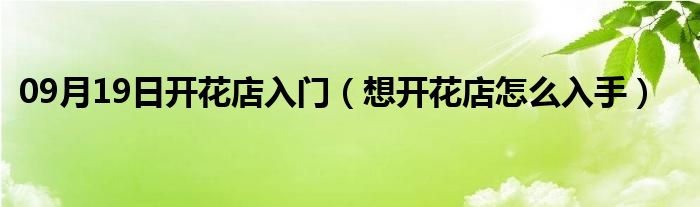 09月19日开花店入门（想开花店怎么入手）